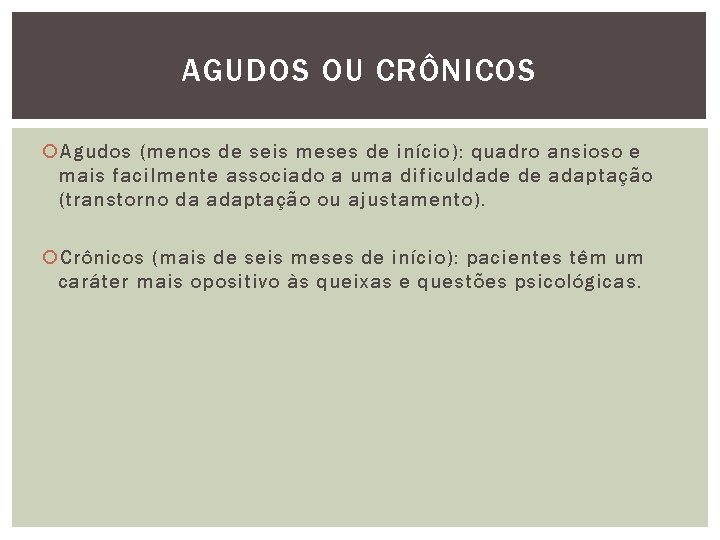 AGUDOS OU CRÔNICOS

Agudos (menos de seis meses de início): quadro ansioso e mais facilmente associado a uma dificuldade de adaptação (transtorno da adaptação ou ajustamento).

Crônicos (mais de seis meses de início): pacientes têm um caráter mais opositivo às queixas e questões psicológicas.